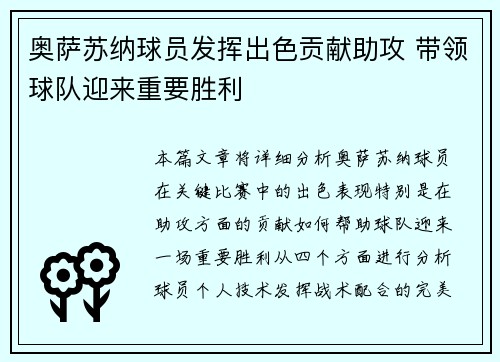 奥萨苏纳球员发挥出色贡献助攻 带领球队迎来重要胜利

本篇文章将详细分析奥萨苏纳球员在关键比赛中的出色表现特别是在助攻方面的贡献如何帮助球队迎来一场重要胜利从四个方面进行分析球员个人技术发挥战术配合的完美